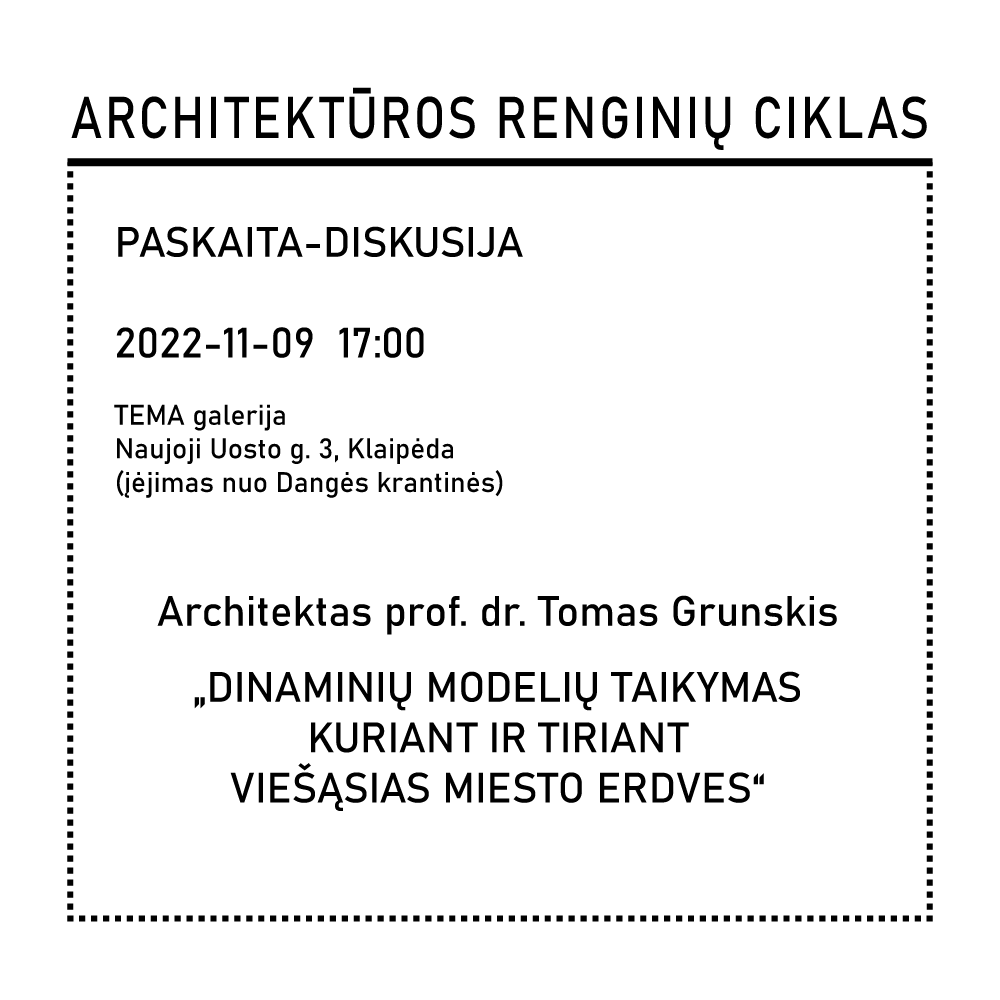 ARCHITEKTŪROS RENGINIŲ CIKLAS

PASKAITA-DISKUSIJA

2022-11-09 17:00

TEMA galerija
Naujoji Uosto g. 3, Klaipėda
(įėjimas nuo Dangės krantinės)

Architektas prof. dr. Tomas Grunskis

„DINAMINIŲ MODELIŲ TAIKYMAS KURIANT IR TIRIANT VIEŠĄSIAS MIESTO ERDVES“